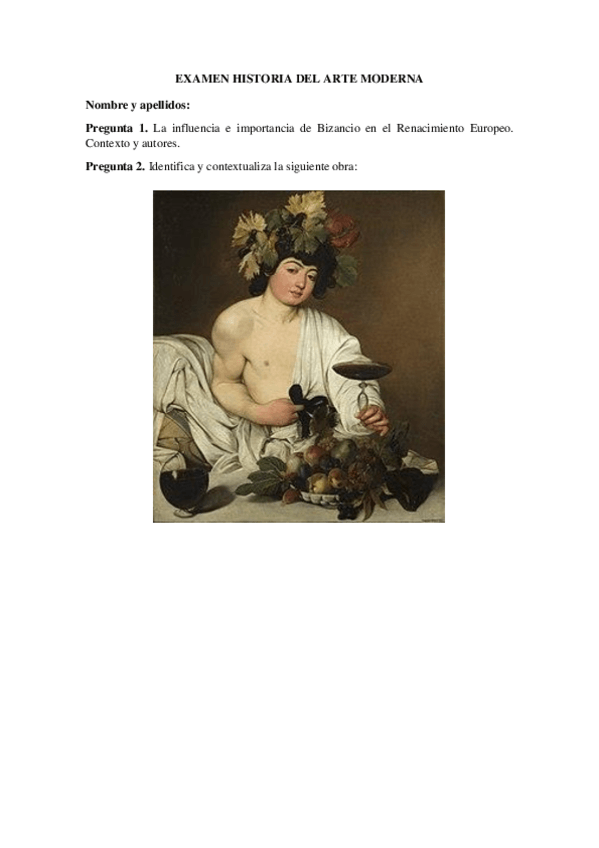 EXAMEN HISTORIA DEL ARTE MODERNA

Nombre y apellidos:

Pregunta 1. La influencia e importancia de Bizancio en el Renacimiento Europeo. Contexto y autores.

Pregunta 2. Identifica y contextualiza la siguiente obra: